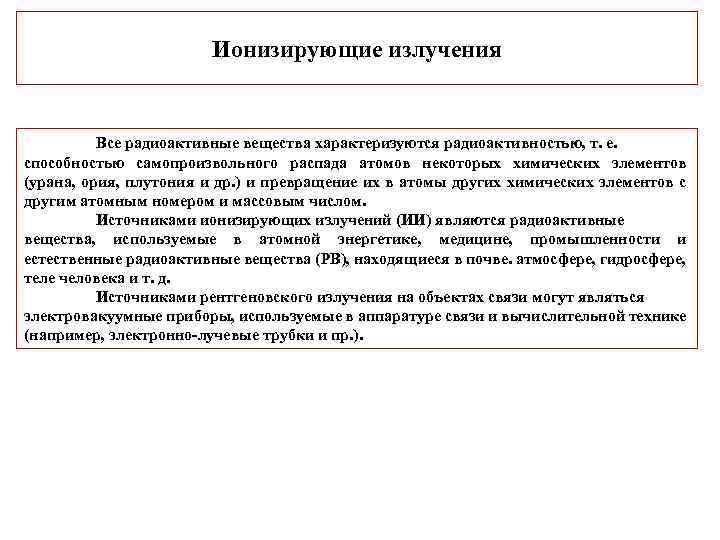 Ионизирующие излучения

Все радиоактивные вещества характеризуются радиоактивностью, т. е. способностью самопроизвольного распада атомов некоторых химических элементов (урана, ория, плутония и др.) и превращение их в атомы других химических элементов с другим атомным номером и массовым числом.

Источниками ионизирующих излучений (ИИ) являются радиоактивные вещества, используемые в атомной энергетике, медицине, промышленности и естественные радиоактивные вещества (РВ), находящиеся в почве. атмосфере, гидросфере, теле человека и т. д.

Источниками рентгеновского излучения на объектах связи могут являться электровакуумные приборы, используемые в аппаратуре связи и вычислительной технике (например, электронно-лучевые трубки и пр.).